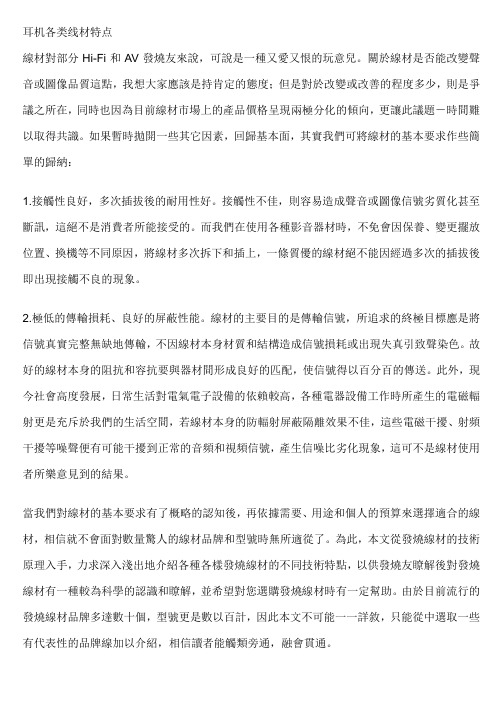 耳机各类线材特点

線材對部分 Hi-Fi 和 AV 發燒友來說，可說是一種又愛又恨的玩意兒。關於線材是否能改變聲音或圖像品質這點，我想大家應該是持肯定的態度；但是對於改變或改善的程度多少，則是爭議之所在，同時也因為目前線材市場上的產品價格呈現兩極分化的傾向，更讓此議題一時間難以取得共識。如果暫時拋開一些其它因素，回歸基本面，其實我們可將線材的基本要求作些簡單的歸納：

1.接觸性良好，多次插拔後的耐用性好。接觸性不佳，則容易造成聲音或圖像信號劣質化甚至斷訊，這絕不是消費者所能接受的。而我們在使用各種影音器材時，不免會因保養、變更擺放位置、換機等不同原因，將線材多次拆下和插上，一條質優的線材絕不能因經過多次的插拔後即出現接觸不良的現象。

2.極低的傳輸損耗、良好的屏蔽性能。線材的主要目的是傳輸信號，所追求的終極目標應是將信號真實完整無缺地傳輸，不因線材本身材質和結構造成信號損耗或出現失真引致聲染色。故好的線材本身的阻抗和容抗要與器材間形成良好的匹配，使信號得以百分百的傳送。此外，現今社會高度發展，日常生活對電氣電子設備的依賴較高，各種電器設備工作時所產生的電磁輻射更是充斥於我們的生活空間，若線材本身的防輻射屏蔽隔離效果不佳，這些電磁干擾、射頻干擾等噪聲便有可能干擾到正常的音頻和視頻信號，產生信噪比劣化現象，這可不是線材使用者所樂意見到的結果。

當我們對線材的基本要求有了概略的認知後，再依據需要、用途和個人的預算來選擇適合的線材，相信就不會面對數量驚人的線材品牌和型號時無所適從了。為此，本文從發燒線材的技術原理入手，力求深入淺出地介紹各種各樣發燒線材的不同技術特點，以供發燒友瞭解後對發燒線材有一種較為科學的認識和瞭解，並希望對您選購發燒線材時有一定幫助。由於目前流行的發燒線材品牌多達數十個，型號更是數以百計，因此本文不可能一一詳敘，只能從中選取一些有代表性的品牌線加以介紹，相信讀者能觸類旁通，融會貫通。